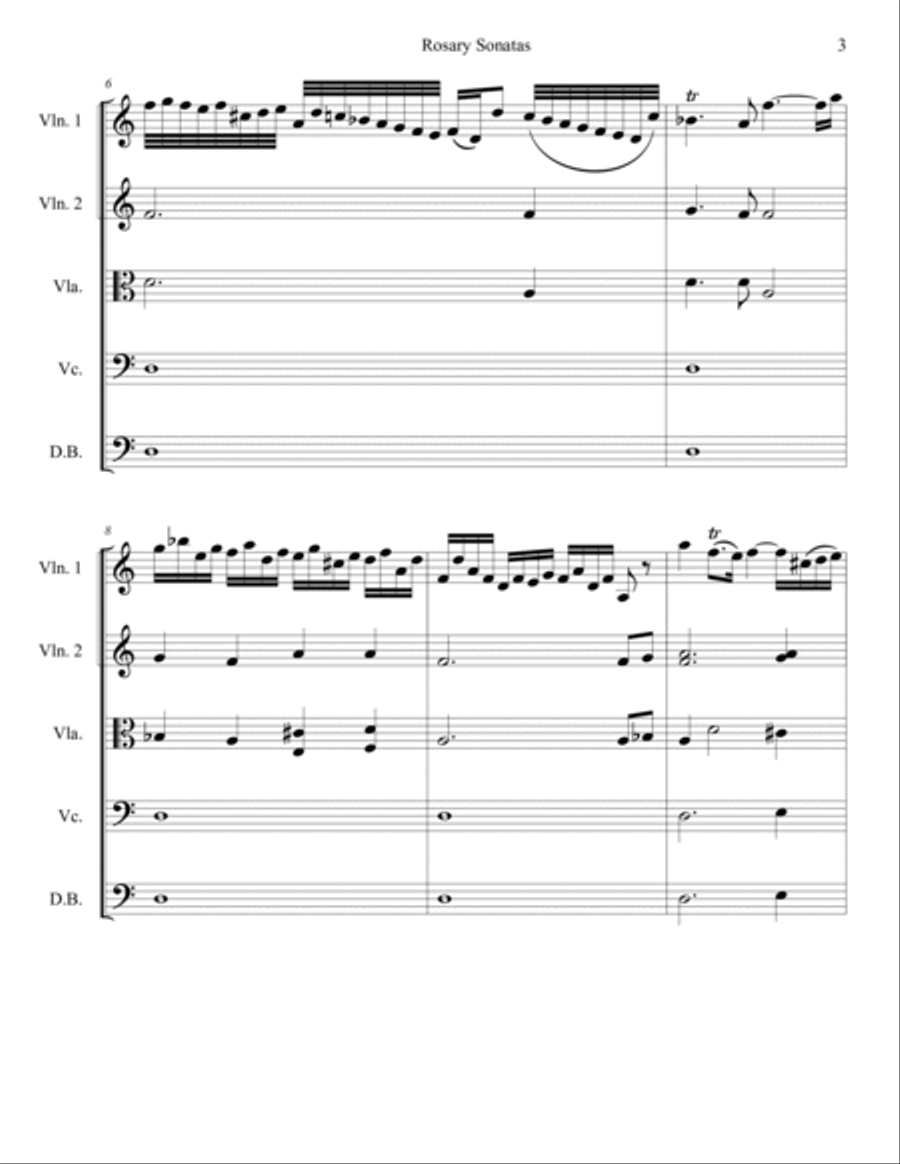 Rosary Sonatas

3

6

Vln. 1

Vln. 2

Vla.

Vc.

D.B.

tr

8

Vln. 1

Vln. 2

Vla.

Vc.

D.B.

tr